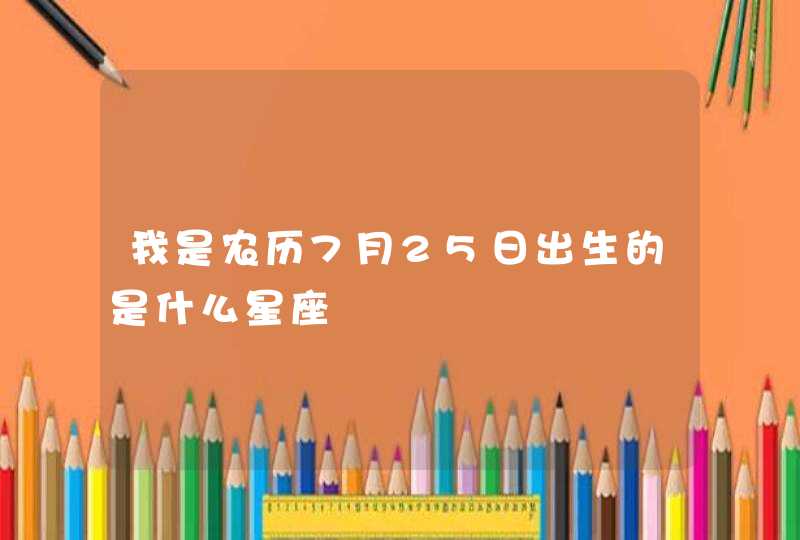 我是农历7月25日出生的是什么星座